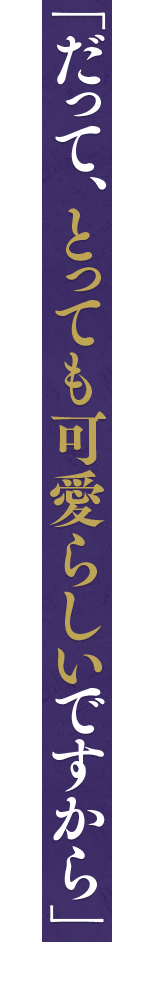 「だって、とっても可愛らしいですから」